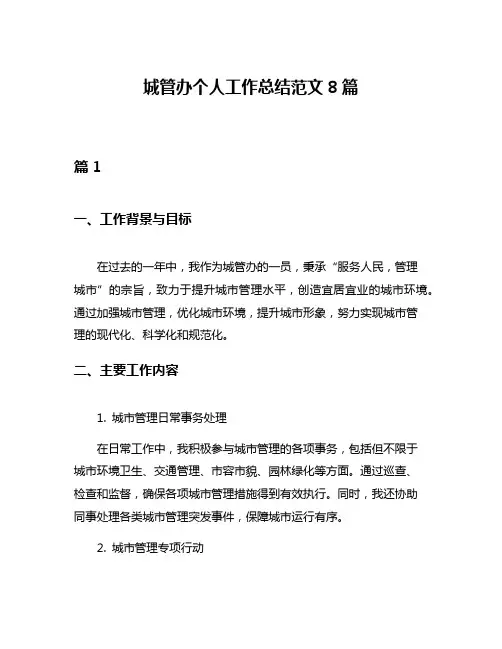 城管办个人工作总结范文 8 篇

篇 1

一、工作背景与目标

在过去的一年中，我作为城管办的一员，秉承“服务人民，管理城市”的宗旨，致力于提升城市管理水平，创造宜居宜业的城市环境。通过加强城市管理，优化城市环境，提升城市形象，努力实现城市管理的现代化、科学化和规范化。

二、主要工作内容

1. 城市管理日常事务处理

在日常工作中，我积极参与城市管理的各项事务，包括但不限于城市环境卫生、交通管理、市容市貌、园林绿化等方面。通过巡查、检查和监督，确保各项城市管理措施得到有效执行。同时，我还协助同事处理各类城市管理突发事件，保障城市运行有序。

2. 城市管理专项行动